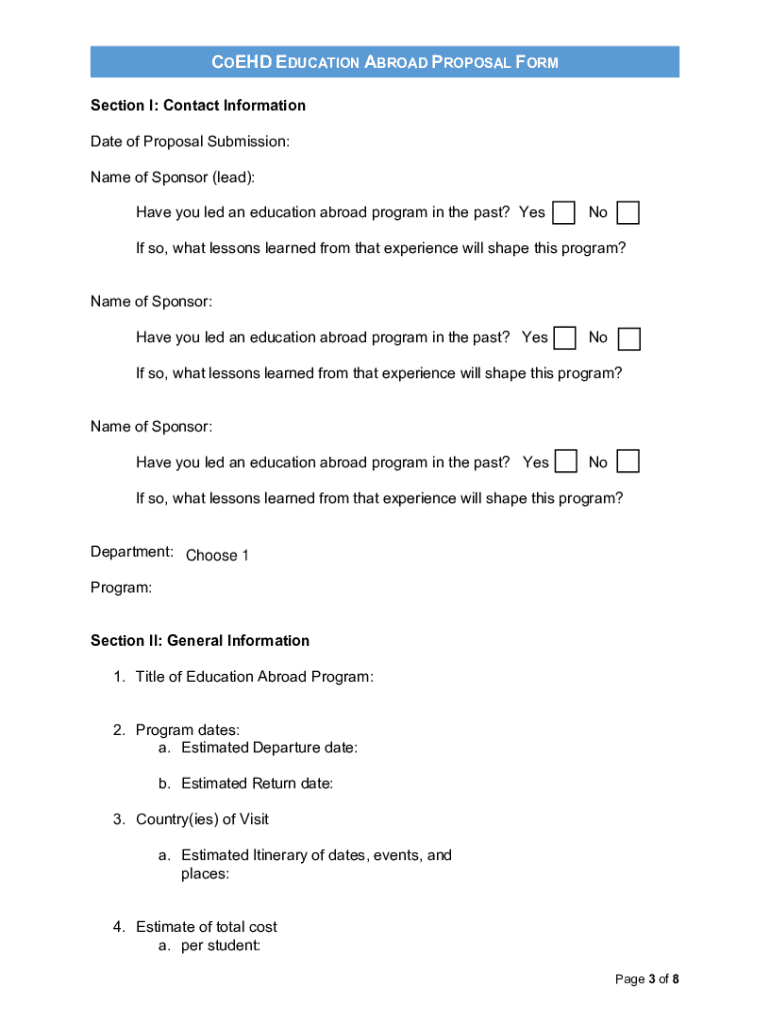 COEHD EDUCATION ABROAD PROPOSAL FORM

Section I: Contact Information

Date of Proposal Submission:

Name of Sponsor (lead):

Have you led an education abroad program in the past? Yes No

If so, what lessons learned from that experience will shape this program?

Name of Sponsor:

Have you led an education abroad program in the past? Yes No

If so, what lessons learned from that experience will shape this program?

Name of Sponsor:

Have you led an education abroad program in the past? Yes No

If so, what lessons learned from that experience will shape this program?

Department: Choose 1

Program:

Section II: General Information

1. Title of Education Abroad Program:

2. Program dates:
a. Estimated Departure date:

b. Estimated Return date:

3. Country(ies) of Visit

a. Estimated Itinerary of dates, events, and places:

4. Estimate of total cost
a. per student:

Page 3 of 8